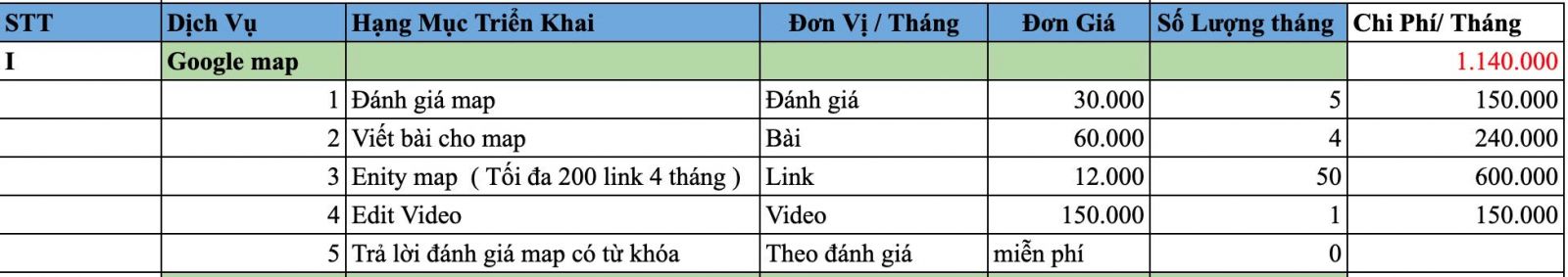 | STT | Dịch Vụ | Hạng Mục Triển Khai | Đơn Vị / Tháng | Đơn Giá | Số Lượng tháng | Chi Phí/ Tháng |
|---|---|---|---|---|---|---|
| I | Google map | | | | | 1.140.000 |
| | 1 | Đánh giá map | Đánh giá | 30.000 | 5 | 150.000 |
| | 2 | Viết bài cho map | Bài | 60.000 | 4 | 240.000 |
| | 3 | Enity map ( Tối đa 200 link 4 tháng ) | Link | 12.000 | 50 | 600.000 |
| | 4 | Edit Video | Video | 150.000 | 1 | 150.000 |
| | 5 | Trả lời đánh giá map có từ khóa | Theo đánh giá | miễn phí | 0 | |